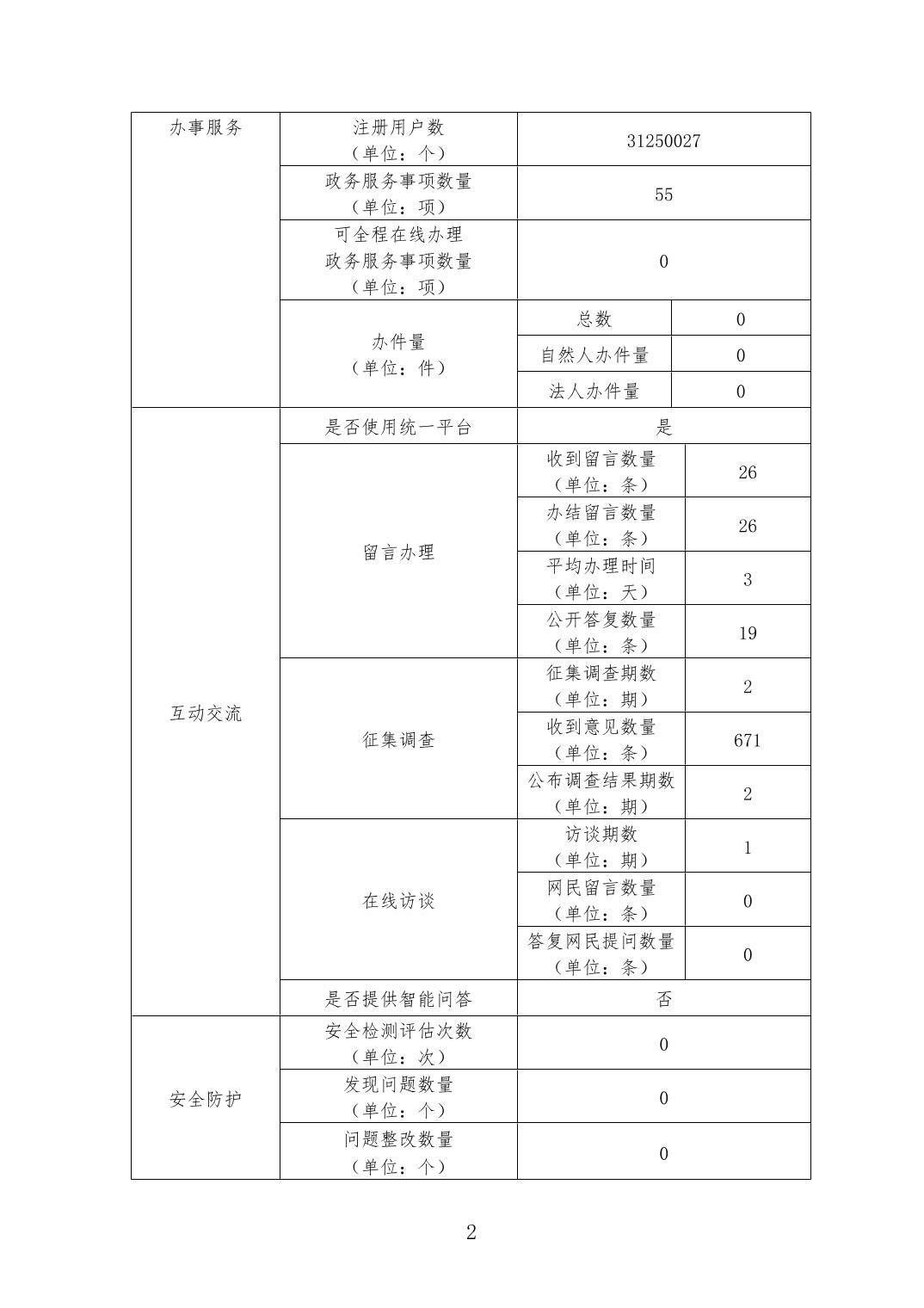 | 办事服务 | 注册用户数（单位：个） | 31250027 | |
|---|---|---|---|
| | 政务服务事项数量（单位：项） | 55 | |
| | 可全程在线办理政务服务事项数量（单位：项） | 0 | |
| | 办件量（单位：件） | 总数 | 0 |
| | | 自然人办件量 | 0 |
| | | 法人办件量 | 0 |
| 互动交流 | 是否使用统一平台 | 是 | |
| | 留言办理 | 收到留言数量（单位：条） | 26 |
| | | 办结留言数量（单位：条） | 26 |
| | | 平均办理时间（单位：天） | 3 |
| | | 公开答复数量（单位：条） | 19 |
| | 征集调查 | 征集调查期数（单位：期） | 2 |
| | | 收到意见数量（单位：条） | 671 |
| | | 公布调查结果期数（单位：期） | 2 |
| | 在线访谈 | 访谈期数（单位：期） | 1 |
| | | 网民留言数量（单位：条） | 0 |
| | | 答复网民提问数量（单位：条） | 0 |
| | 是否提供智能问答 | 否 | |
| 安全防护 | 安全检测评估次数（单位：次） | 0 | |
| | 发现问题数量（单位：个） | 0 | |
| | 问题整改数量（单位：个） | 0 | |

2